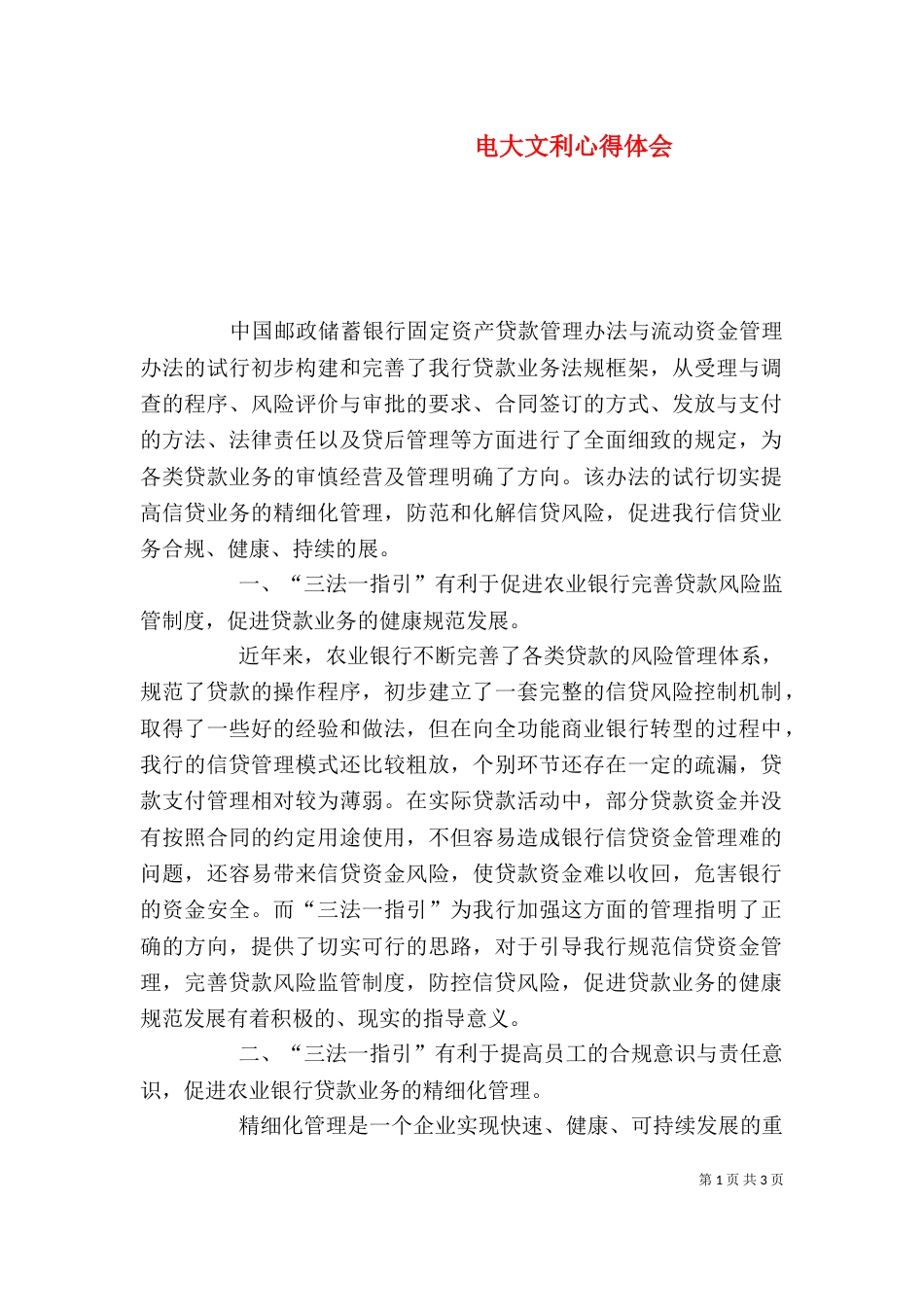 电大文利心得体会

中国邮政储蓄银行固定资产贷款管理办法与流动资金管理办法的试行初步构建和完善了我行贷款业务法规框架，从受理与调查的程序、风险评价与审批的要求、合同签订的方式、发放与支付的方法、法律责任以及贷后管理等方面进行了全面细致的规定，为各类贷款业务的审慎经营及管理明确了方向。该办法的试行切实提高信贷业务的精细化管理，防范和化解信贷风险，促进我行信贷业务合规、健康、持续的展。

一、“三法一指引”有利于促进农业银行完善贷款风险监管制度，促进贷款业务的健康规范发展。

近年来，农业银行不断完善了各类贷款的风险管理体系，规范了贷款的操作程序，初步建立了一套完整的信贷风险控制机制，取得了一些好的经验和做法，但在向全功能商业银行转型的过程中，我行的信贷管理模式还比较粗放，个别环节还存在一定的疏漏，贷款支付管理相对较为薄弱。在实际贷款活动中，部分贷款资金并没有按照合同的约定用途使用，不但容易造成银行信贷资金管理难的问题，还容易带来信贷资金风险，使贷款资金难以收回，危害银行的资金安全。而“三法一指引”为我行加强这方面的管理指明了正确的方向，提供了切实可行的思路，对于引导我行规范信贷资金管理，完善贷款风险监管制度，防控信贷风险，促进贷款业务的健康规范发展有着积极的、现实的指导意义。

二、“三法一指引”有利于提高员工的合规意识与责任意识，促进农业银行贷款业务的精细化管理。

精细化管理是一个企业实现快速、健康、可持续发展的重

第 1 页 共 3 页